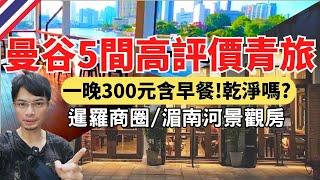 曼谷5間高評價青旅

一晚300元含早餐!乾淨嗎?

暹羅商圈/湄南河景觀房